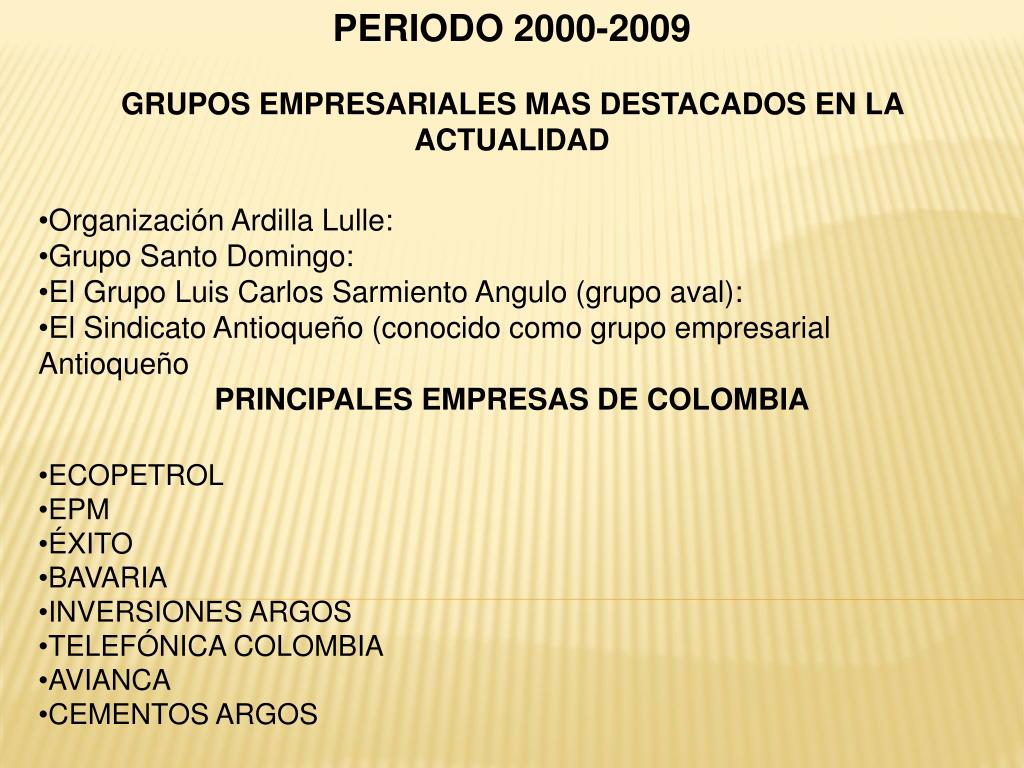 PERIODO 2000-2009

GRUPOS EMPRESARIALES MAS DESTACADOS EN LA ACTUALIDAD

•Organización Ardilla Lulle:
•Grupo Santo Domingo:
•El Grupo Luis Carlos Sarmiento Angulo (grupo aval):
•El Sindicato Antioqueño (conocido como grupo empresarial Antioqueño

PRINCIPALES EMPRESAS DE COLOMBIA

•ECOPETROL
•EPM
•ÉXITO
•BAVARIA
•INVERSIONES ARGOS
•TELEFÓNICA COLOMBIA
•AVIANCA
•CEMENTOS ARGOS